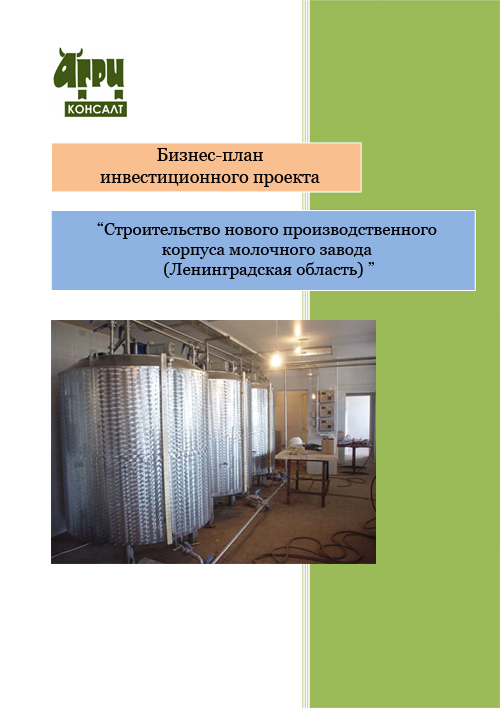 АГРИ
КОНСАЛТ

Бизнес-план
инвестиционного проекта

“Строительство нового производственного корпуса молочного завода (Ленинградская область) ”